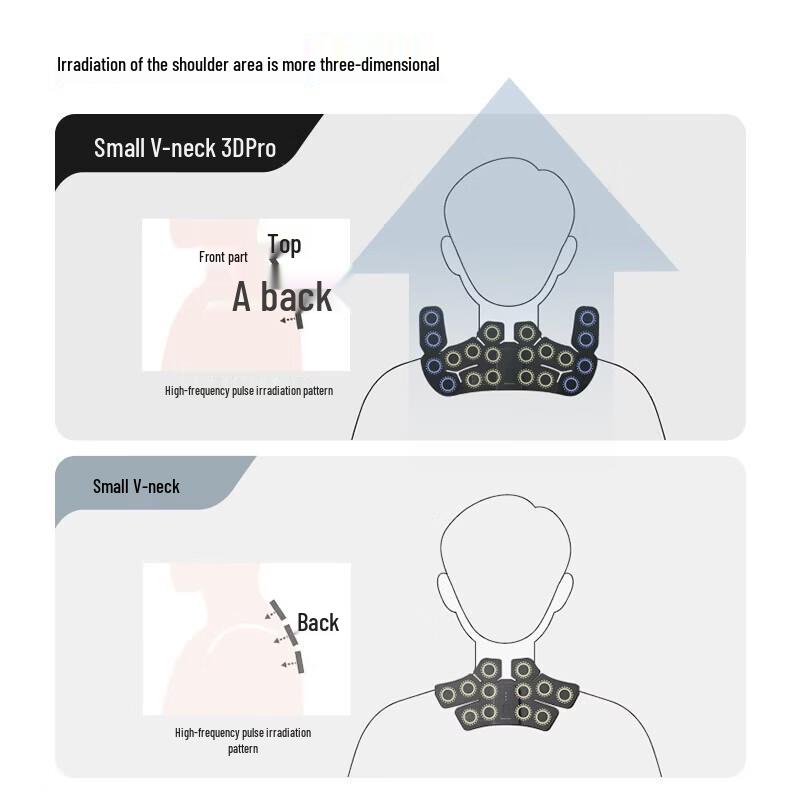 Irradiation of the shoulder area is more three-dimensional

Small V-neck 3DPro

Front part

Top

A back

High-frequency pulse irradiation pattern

Small V-neck

Back

High-frequency pulse irradiation pattern